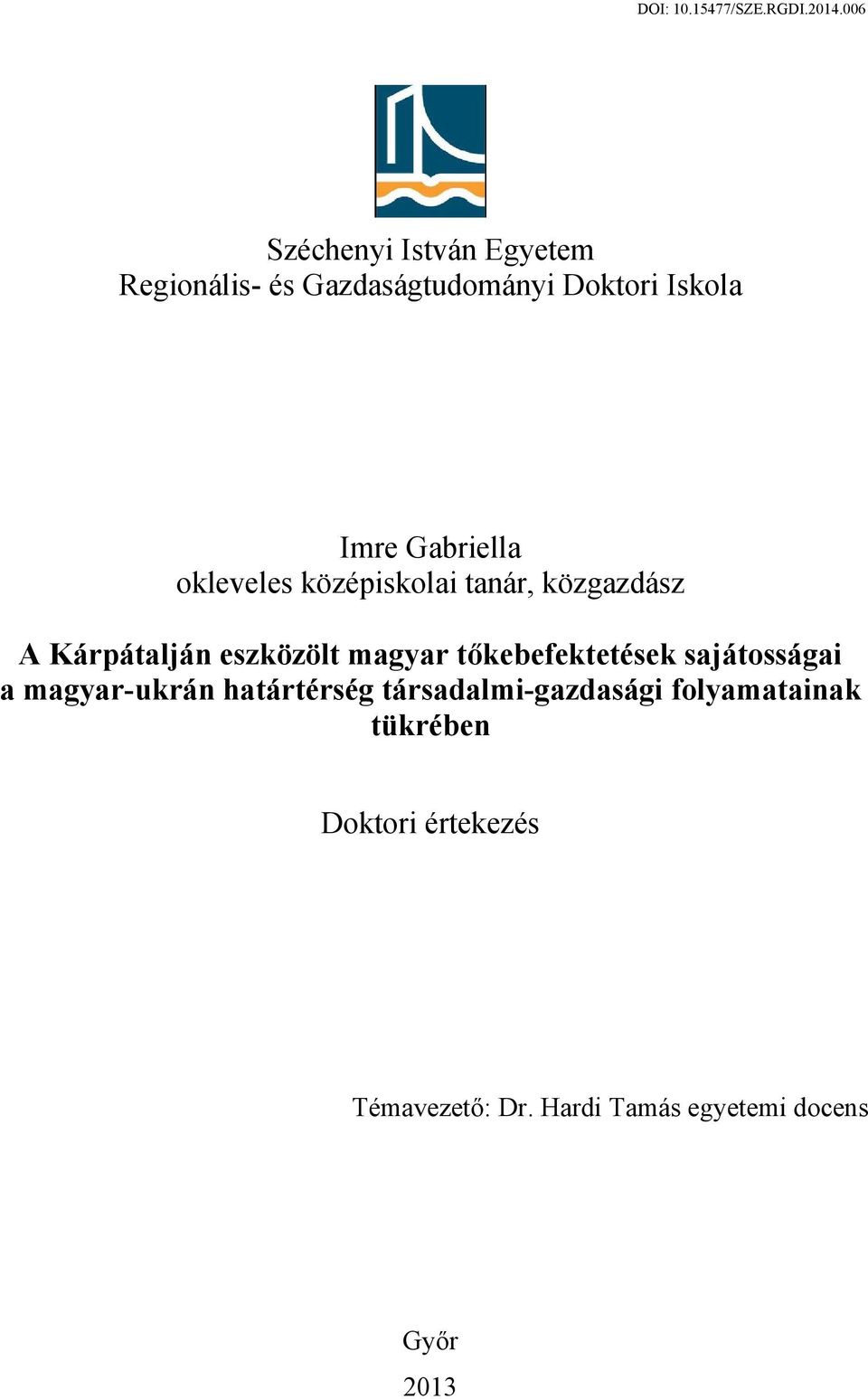 DOI: 10.15477/SZE.RGDI.2014.006

Széchenyi István Egyetem
Regionális- és Gazdaságtudományi Doktori Iskola

Imre Gabriella
okleveles középiskolai tanár, közgazdász

A Kárpátalján eszközölt magyar tőkebefektetések sajátosságai a magyar-ukrán határtérség társadalmi-gazdasági folyamatainak tükrében

Doktori értekezés

Témavezető: Dr. Hardi Tamás egyetemi docens

Győr
2013